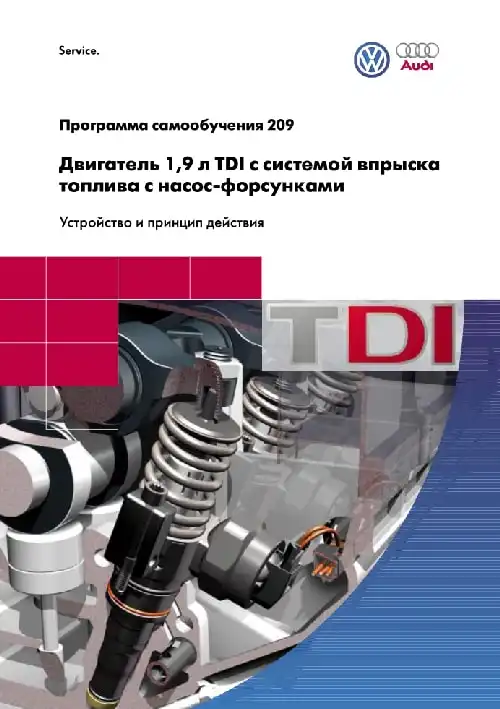 Service.

Audi

Программа самообучения 209

Двигатель 1,9 л TDI с системой впрыска топлива с насос-форсунками

Устройство и принцип действия

TDI